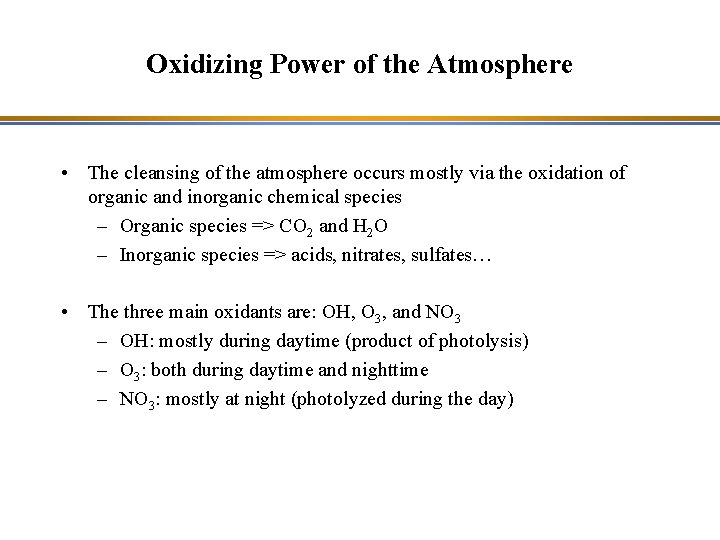 Oxidizing Power of the Atmosphere

• The cleansing of the atmosphere occurs mostly via the oxidation of organic and inorganic chemical species
– Organic species => $CO_2$ and $H_2O$
– Inorganic species => acids, nitrates, sulfates…

• The three main oxidants are: OH, $O_3$, and $NO_3$
– OH: mostly during daytime (product of photolysis)
– $O_3$: both during daytime and nighttime
– $NO_3$: mostly at night (photolyzed during the day)